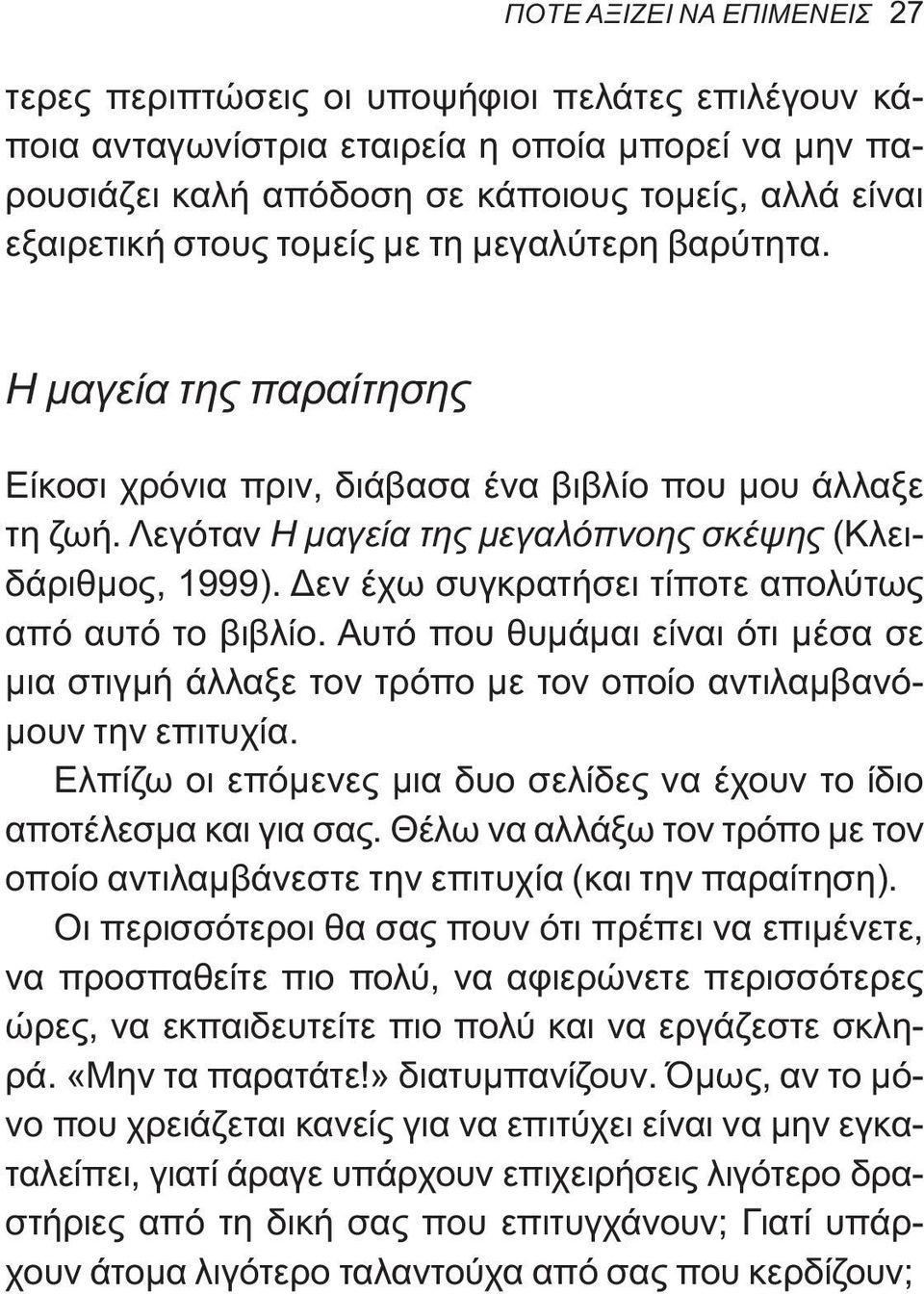 ΠΟΤΕ ΑΞΙΖΕΙ ΝΑ ΕΠΙΜΕΝΕΙΣ 27

τερες περιπτώσεις οι υποψήφιοι πελάτες επιλέγουν κάποια ανταγωνίστρια εταιρεία η οποία μπορεί να μην παρουσιάζει καλή απόδοση σε κάποιους τομείς, αλλά είναι εξαιρετική στους τομείς με τη μεγαλύτερη βαρύτητα.

Η μαγεία της παραίτησης

Είκοσι χρόνια πριν, διάβασα ένα βιβλίο που μου άλλαξε τη ζωή. Λεγόταν Η μαγεία της μεγαλόπνοης σκέψης (Κλειδάριθμος, 1999). Δεν έχω συγκρατήσει τίποτε απολύτως από αυτό το βιβλίο. Αυτό που θυμάμαι είναι ότι μέσα σε μια στιγμή άλλαξε τον τρόπο με τον οποίο αντιλαμβανόμουν την επιτυχία.

Ελπίζω οι επόμενες μια δυο σελίδες να έχουν το ίδιο αποτέλεσμα και για σας. Θέλω να αλλάξω τον τρόπο με τον οποίο αντιλαμβάνεστε την επιτυχία (και την παραίτηση).

Οι περισσότεροι θα σας πουν ότι πρέπει να επιμένετε, να προσπαθείτε πιο πολύ, να αφιερώνετε περισσότερες ώρες, να εκπαιδευτείτε πιο πολύ και να εργάζεστε σκληρά. «Μην τα παρατάτε!» διατυμπανίζουν. Όμως, αν το μόνο που χρειάζεται κανείς για να επιτύχει είναι να μην εγκαταλείπει, γιατί άραγε υπάρχουν επιχειρήσεις λιγότερο δραστήριες από τη δική σας που επιτυγχάνουν; Γιατί υπάρχουν άτομα λιγότερο ταλαντούχα από σας που κερδίζουν;